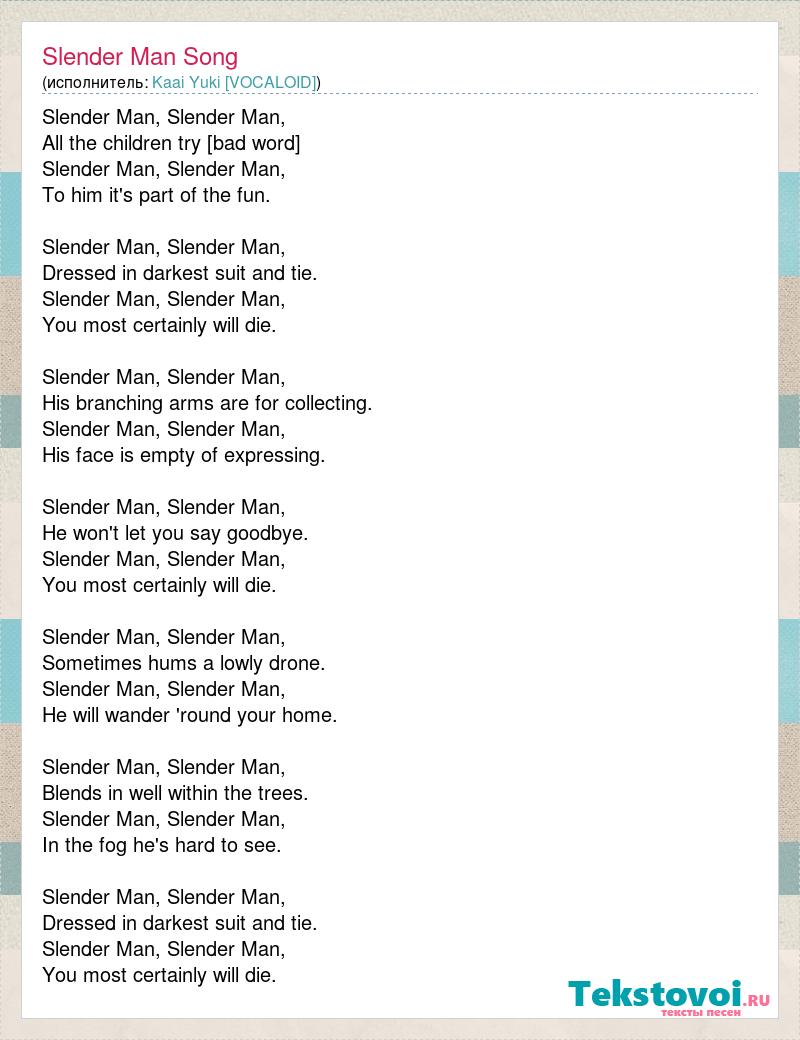 Slender Man Song
(исполнитель: Kaai Yuki [VOCALOID])

Slender Man, Slender Man,
All the children try [bad word]
Slender Man, Slender Man,
To him it's part of the fun.

Slender Man, Slender Man,
Dressed in darkest suit and tie.
Slender Man, Slender Man,
You most certainly will die.

Slender Man, Slender Man,
His branching arms are for collecting.
Slender Man, Slender Man,
His face is empty of expressing.

Slender Man, Slender Man,
He won't let you say goodbye.
Slender Man, Slender Man,
You most certainly will die.

Slender Man, Slender Man,
Sometimes hums a lowly drone.
Slender Man, Slender Man,
He will wander 'round your home.

Slender Man, Slender Man,
Blends in well within the trees.
Slender Man, Slender Man,
In the fog he's hard to see.

Slender Man, Slender Man,
Dressed in darkest suit and tie.
Slender Man, Slender Man,
You most certainly will die.

Tekstovoi.RU
тексты песен